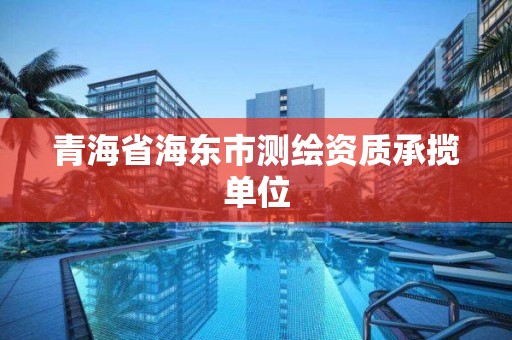 青海省海东市测绘资质承揽单位